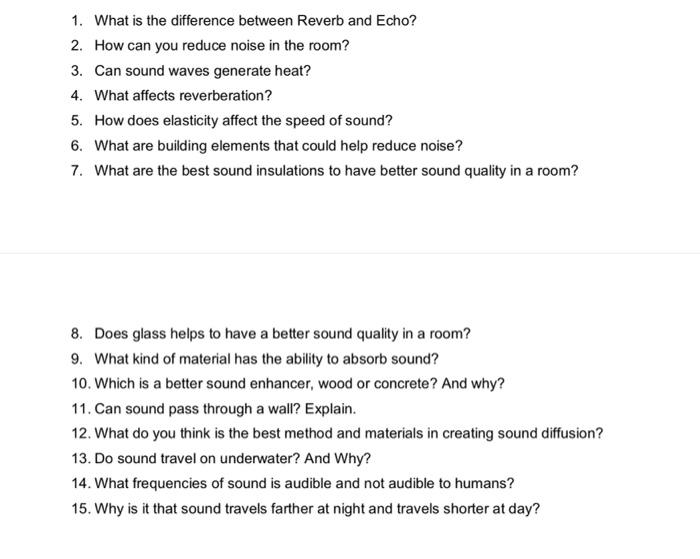 1. What is the difference between Reverb and Echo?
2. How can you reduce noise in the room?
3. Can sound waves generate heat?
4. What affects reverberation?
5. How does elasticity affect the speed of sound?
6. What are building elements that could help reduce noise?
7. What are the best sound insulations to have better sound quality in a room?

8. Does glass helps to have a better sound quality in a room?
9. What kind of material has the ability to absorb sound?
10. Which is a better sound enhancer, wood or concrete? And why?
11. Can sound pass through a wall? Explain.
12. What do you think is the best method and materials in creating sound diffusion?
13. Do sound travel on underwater? And Why?
14. What frequencies of sound is audible and not audible to humans?
15. Why is it that sound travels farther at night and travels shorter at day?